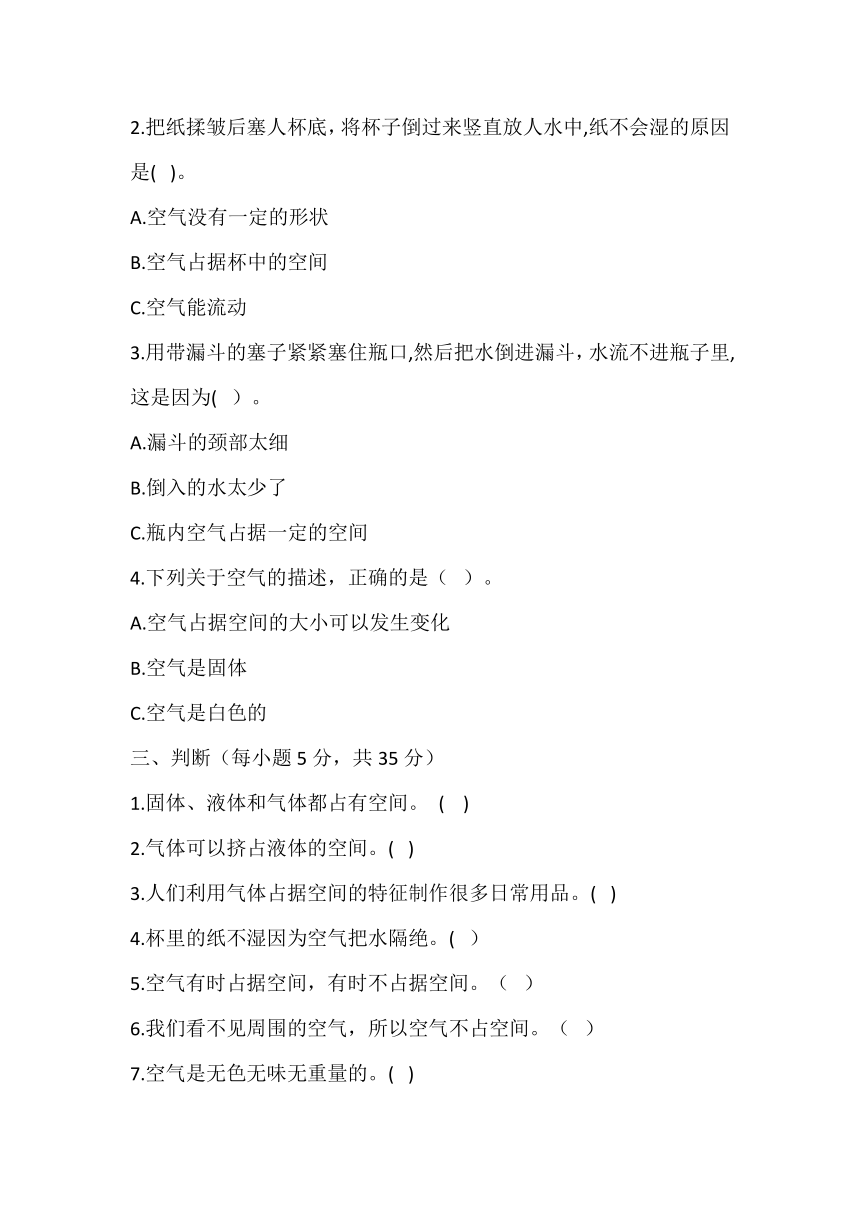 2.把纸揉皱后塞人杯底，将杯子倒过来竖直放人水中,纸不会湿的原因是( )。

A.空气没有一定的形状

B.空气占据杯中的空间

C.空气能流动

3.用带漏斗的塞子紧紧塞住瓶口,然后把水倒进漏斗，水流不进瓶子里,这是因为( )。

A.漏斗的颈部太细

B.倒入的水太少了

C.瓶内空气占据一定的空间

4.下列关于空气的描述，正确的是（ ）。

A.空气占据空间的大小可以发生变化

B.空气是固体

C.空气是白色的

三、判断（每小题 5 分，共 35 分）

1.固体、液体和气体都占有空间。 ( )

2.气体可以挤占液体的空间。( )

3.人们利用气体占据空间的特征制作很多日常用品。( )

4.杯里的纸不湿因为空气把水隔绝。( )

5.空气有时占据空间，有时不占据空间。（ ）

6.我们看不见周围的空气，所以空气不占空间。（ ）

7.空气是无色无味无重量的。( )